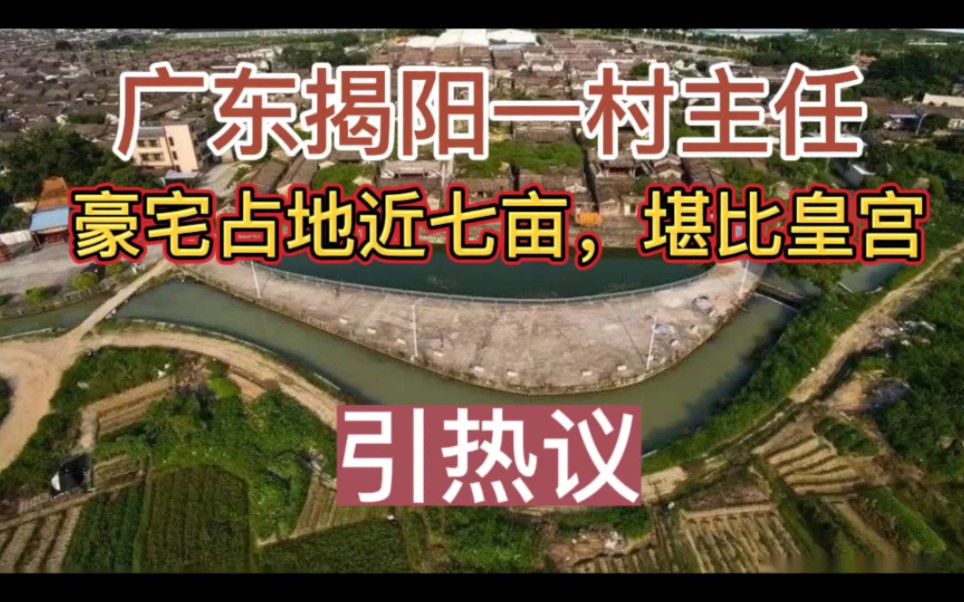 广东揭阳一村主任
豪宅占地近七亩，堪比皇宫
引热议